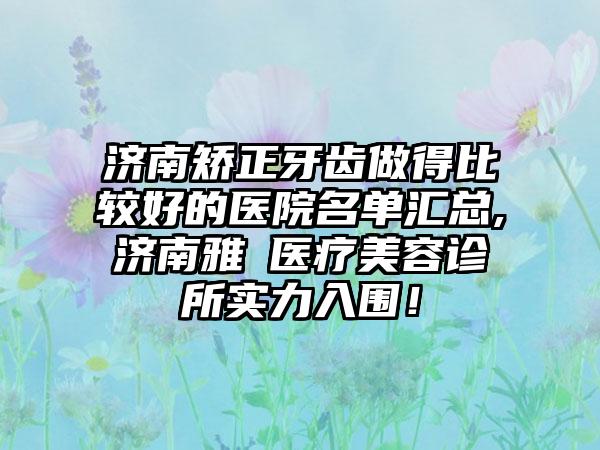 济南矫正牙齿做得比较好的医院名单汇总,济南雅 医疗美容诊所实力入围！